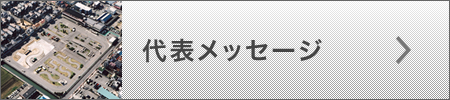 代表メッセージ